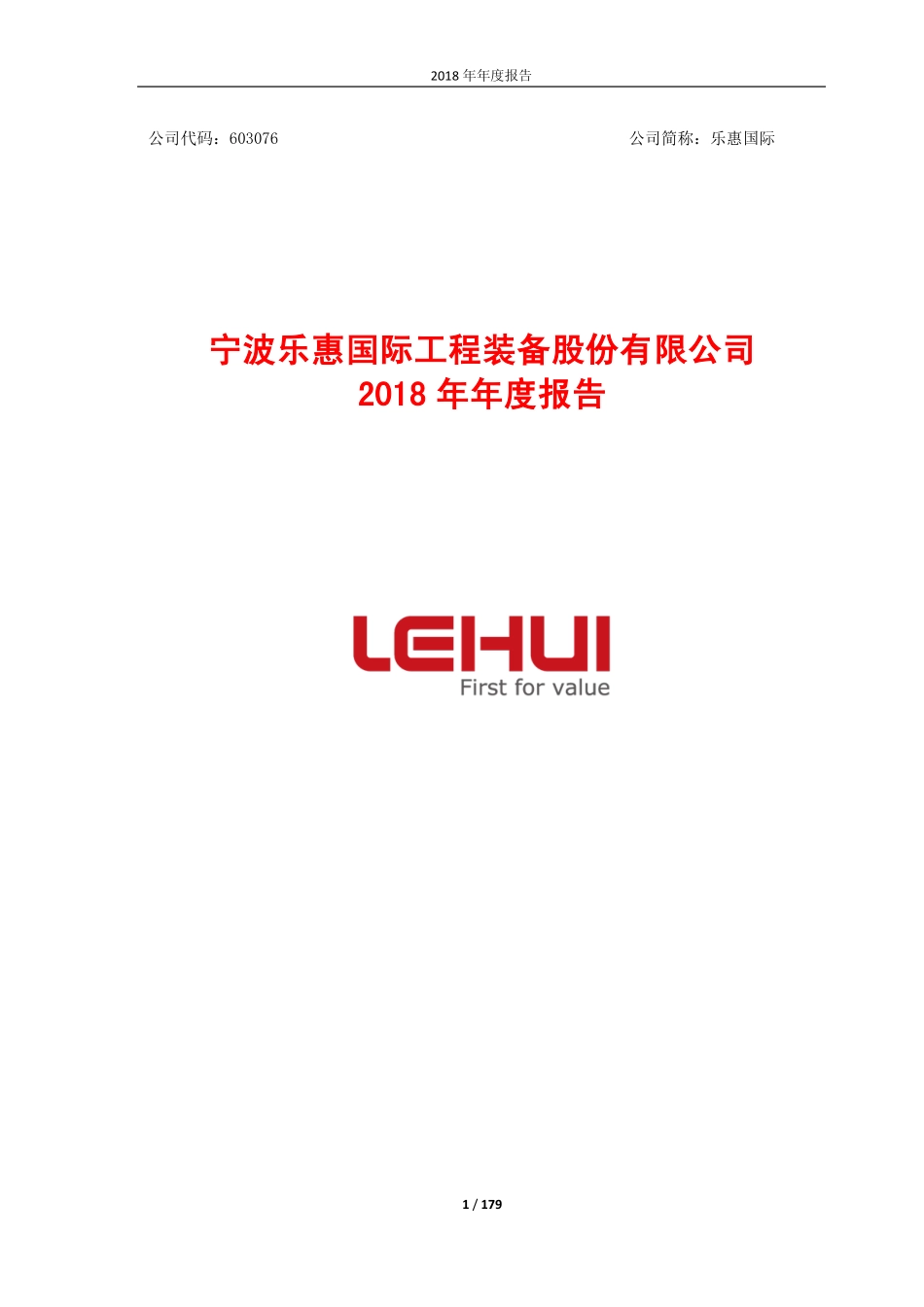 2018 年年度报告

公司代码：603076

公司简称：乐惠国际

宁波乐惠国际工程装备股份有限公司
2018 年年度报告

LEHUI
First for value

1 / 179